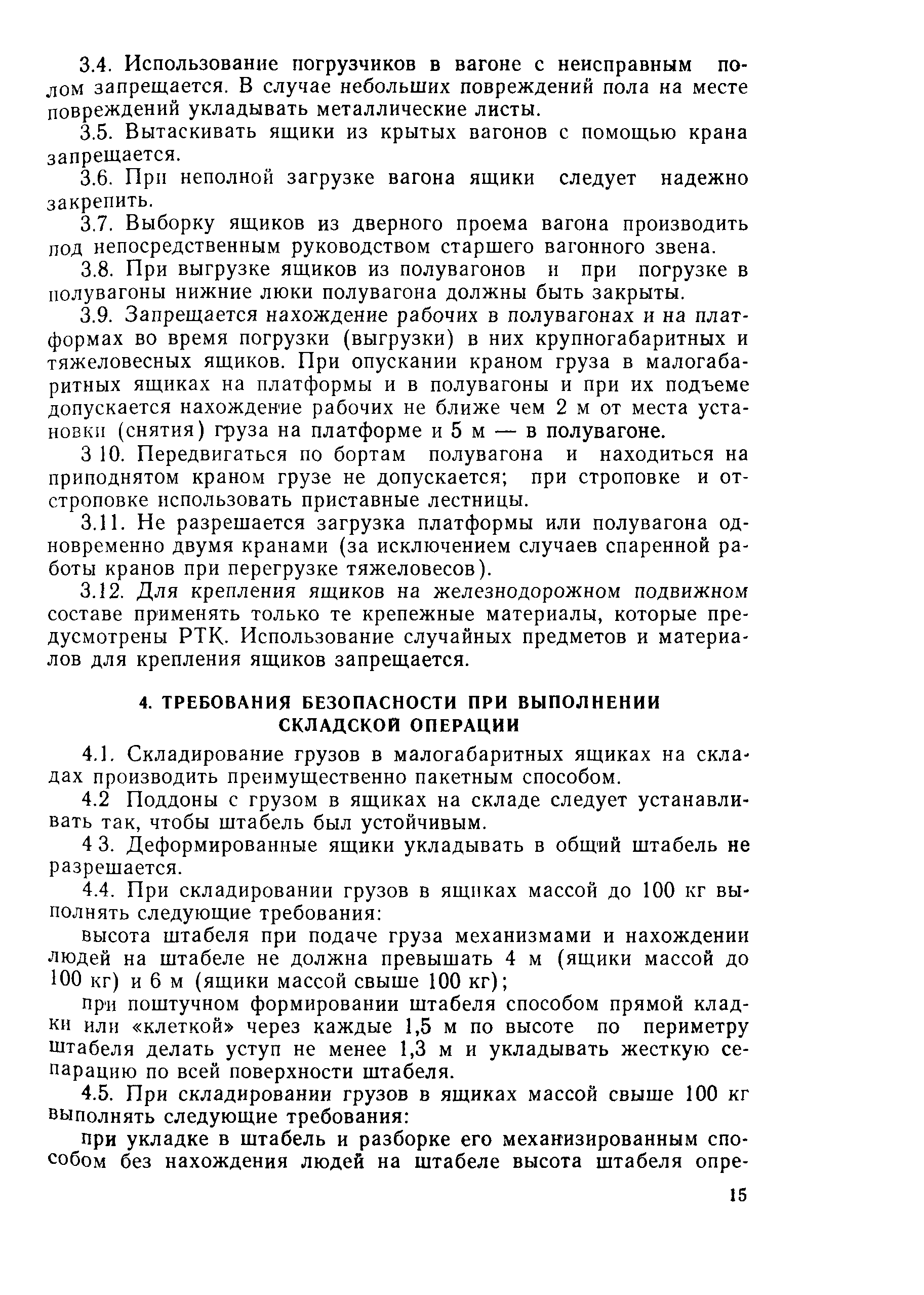 3.4. Использование погрузчиков в вагоне с неисправным полом запрещается. В случае небольших повреждений пола на месте повреждений укладывать металлические листы.

3.5. Вытаскивать ящики из крытых вагонов с помощью крана запрещается.

3.6. При неполной загрузке вагона ящики следует надежно закрепить.

3.7. Выборку ящиков из дверного проема вагона производить под непосредственным руководством старшего вагонного звена.

3.8. При выгрузке ящиков из полувагонов и при погрузке в полувагоны нижние люки полувагона должны быть закрыты.

3.9. Запрещается нахождение рабочих в полувагонах и на платформах во время погрузки (выгрузки) в них крупногабаритных и тяжеловесных ящиков. При опускании краном груза в малогабаритных ящиках на платформы и в полувагоны и при их подъеме допускается нахождение рабочих не ближе чем 2 м от места установки (снятия) груза на платформе и 5 м — в полувагоне.

3 10. Передвигаться по бортам полувагона и находиться на приподнятом краном грузе не допускается; при строповке и отстроповке использовать приставные лестницы.

3.11. Не разрешается загрузка платформы или полувагона одновременно двумя кранами (за исключением случаев спаренной работы кранов при перегрузке тяжеловесов).

3.12. Для крепления ящиков на железнодорожном подвижном составе применять только те крепежные материалы, которые предусмотрены РТК. Использование случайных предметов и материалов для крепления ящиков запрещается.

4. ТРЕБОВАНИЯ БЕЗОПАСНОСТИ ПРИ ВЫПОЛНЕНИИ СКЛАДСКОЙ ОПЕРАЦИИ

4.1. Складирование грузов в малогабаритных ящиках на складах производить преимущественно пакетным способом.

4.2 Поддоны с грузом в ящиках на складе следует устанавливать так, чтобы штабель был устойчивым.

4 3. Деформированные ящики укладывать в общий штабель не разрешается.

4.4. При складировании грузов в ящиках массой до 100 кг выполнять следующие требования:

высота штабеля при подаче груза механизмами и нахождении людей на штабеле не должна превышать 4 м (ящики массой до 100 кг) и 6 м (ящики массой свыше 100 кг);

при поштучном формировании штабеля способом прямой кладки или «клеткой» через каждые 1,5 м по высоте по периметру штабеля делать уступ не менее 1,3 м и укладывать жесткую сепарацию по всей поверхности штабеля.

4.5. При складировании грузов в ящиках массой свыше 100 кг выполнять следующие требования:

при укладке в штабель и разборке его механизированным способом без нахождения людей на штабеле высота штабеля опре-

15